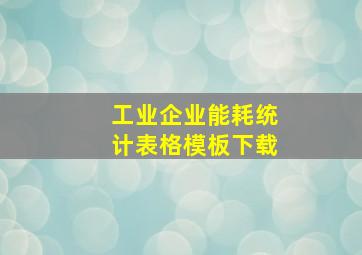 工业企业能耗统计表格模板下载